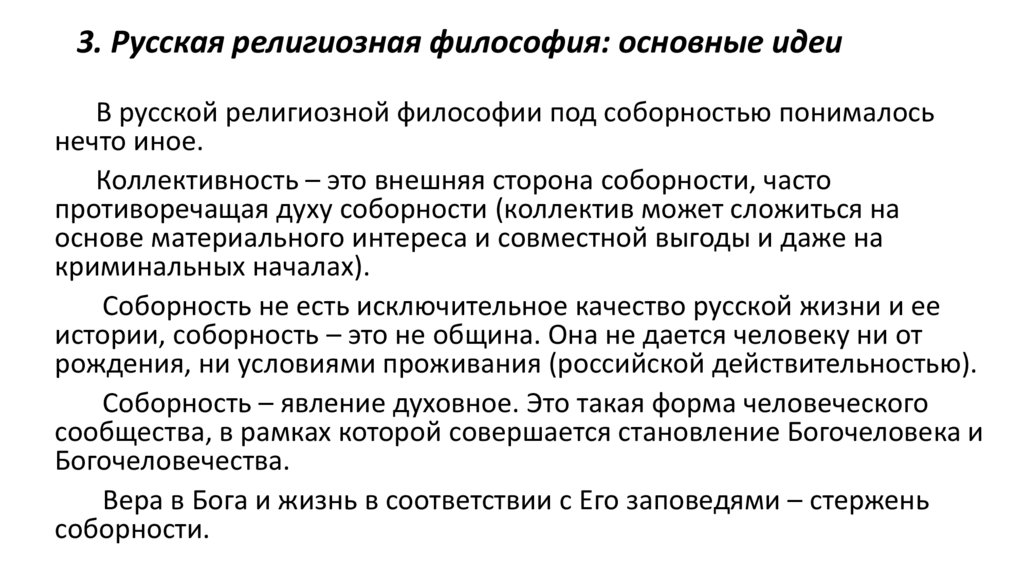 3. Русская религиозная философия: основные идеи

В русской религиозной философии под соборностью понималось нечто иное.

Коллективность – это внешняя сторона соборности, часто противоречащая духу соборности (коллектив может сложиться на основе материального интереса и совместной выгоды и даже на криминальных началах).

Соборность не есть исключительное качество русской жизни и ее истории, соборность – это не община. Она не дается человеку ни от рождения, ни условиями проживания (российской действительностью).

Соборность – явление духовное. Это такая форма человеческого сообщества, в рамках которой совершается становление Богочеловека и Богочеловечества.

Вера в Бога и жизнь в соответствии с Его заповедями – стержень соборности.